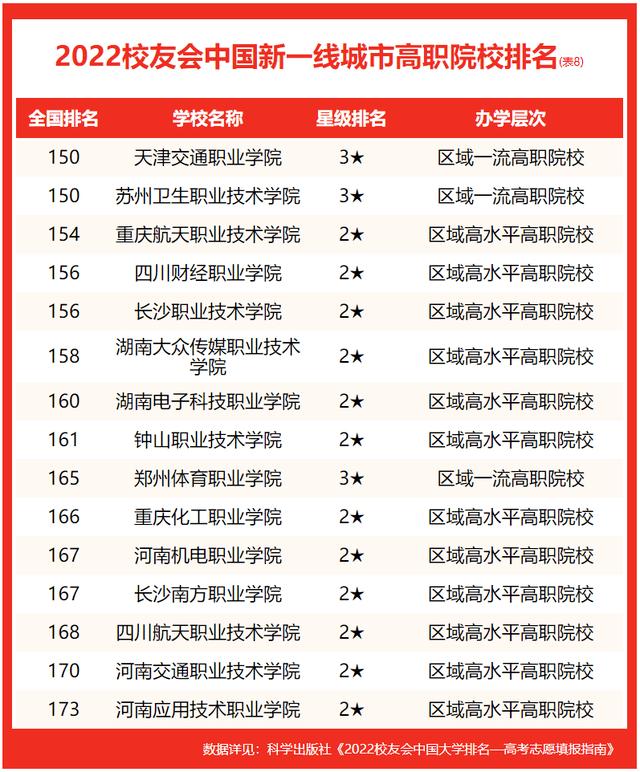 2022校友会中国新一线城市高职院校排名(表8)

| 全国排名 | 学校名称 | 星级排名 | 办学层次 |
|---|---|---|---|
| 150 | 天津交通职业学院 | 3★ | 区域一流高职院校 |
| 150 | 苏州卫生职业技术学院 | 3★ | 区域一流高职院校 |
| 154 | 重庆航天职业技术学院 | 2★ | 区域高水平高职院校 |
| 156 | 四川财经职业学院 | 2★ | 区域高水平高职院校 |
| 156 | 长沙职业技术学院 | 2★ | 区域高水平高职院校 |
| 158 | 湖南大众传媒职业技术学院 | 2★ | 区域高水平高职院校 |
| 160 | 湖南电子科技职业学院 | 2★ | 区域高水平高职院校 |
| 161 | 钟山职业技术学院 | 2★ | 区域高水平高职院校 |
| 165 | 郑州体育职业学院 | 3★ | 区域一流高职院校 |
| 166 | 重庆化工职业学院 | 2★ | 区域高水平高职院校 |
| 167 | 河南机电职业学院 | 2★ | 区域高水平高职院校 |
| 167 | 长沙南方职业学院 | 2★ | 区域高水平高职院校 |
| 168 | 四川航天职业技术学院 | 2★ | 区域高水平高职院校 |
| 170 | 河南交通职业技术学院 | 2★ | 区域高水平高职院校 |
| 173 | 河南应用技术职业学院 | 2★ | 区域高水平高职院校 |

数据详见：科学出版社《2022校友会中国大学排名—高考志愿填报指南》